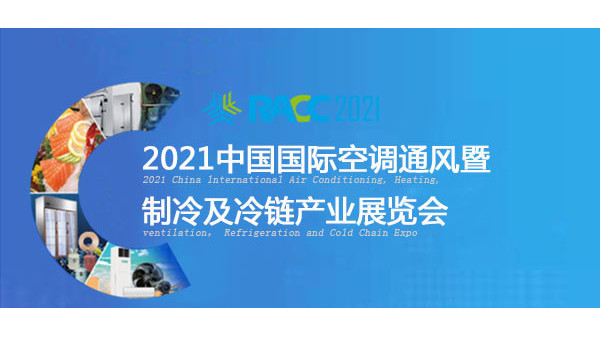 RACC 2021

2021中国国际空调通风暨
2021 China International Air Conditioning, Heating,

制冷及冷链产业展览会
ventilation, Refrigeration and Cold Chain Expo